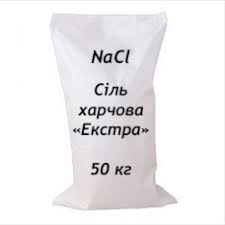 $NaCl$

Сіль харчова «Екстра»

50 кг